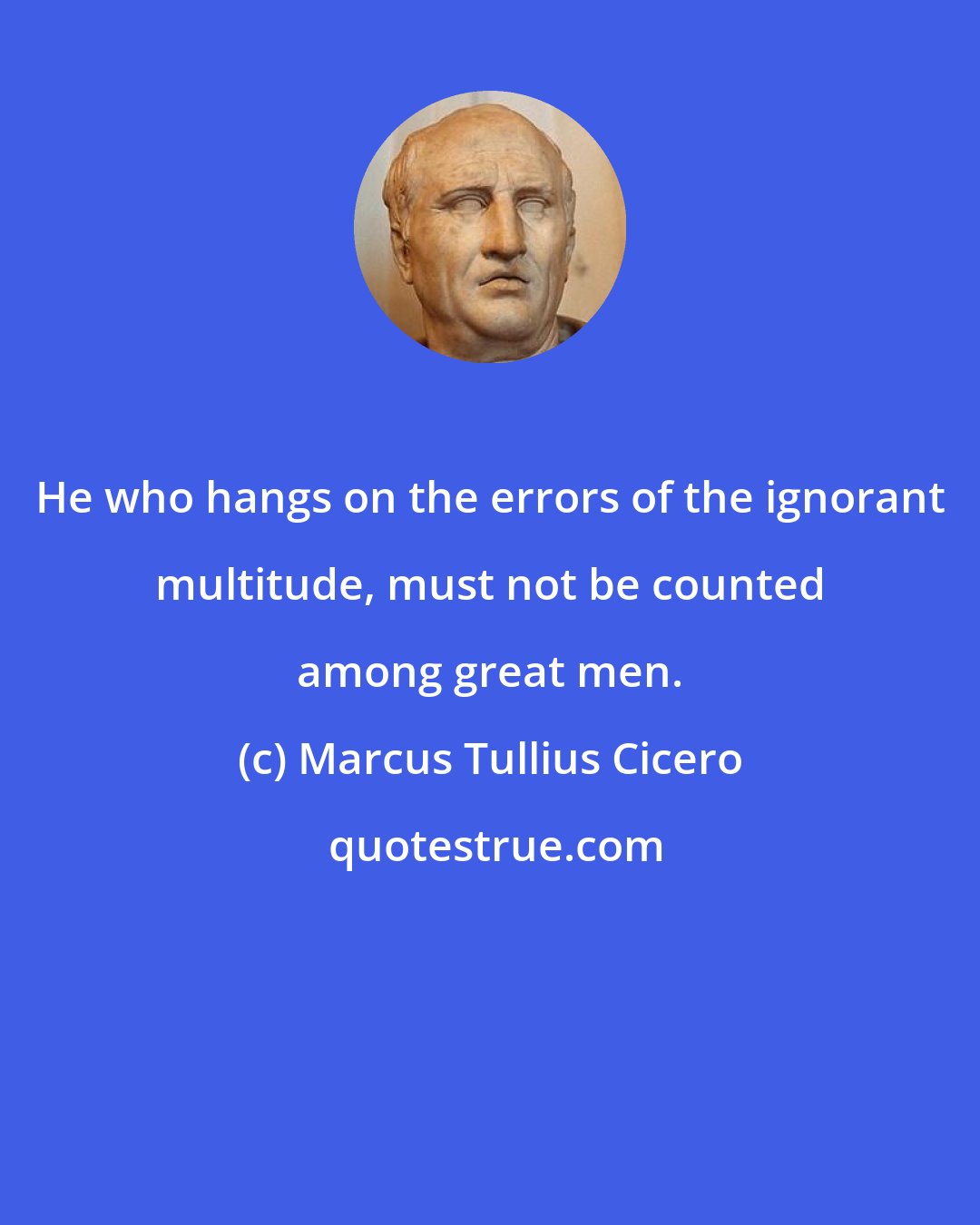 He who hangs on the errors of the ignorant multitude, must not be counted among great men.

(c) Marcus Tullius Cicero

quotestrue.com